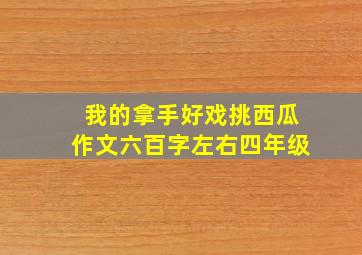 我的拿手好戏挑西瓜
作文六百字左右四年级